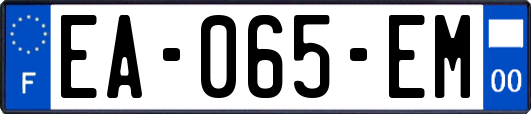 F

EA-065-EM

00